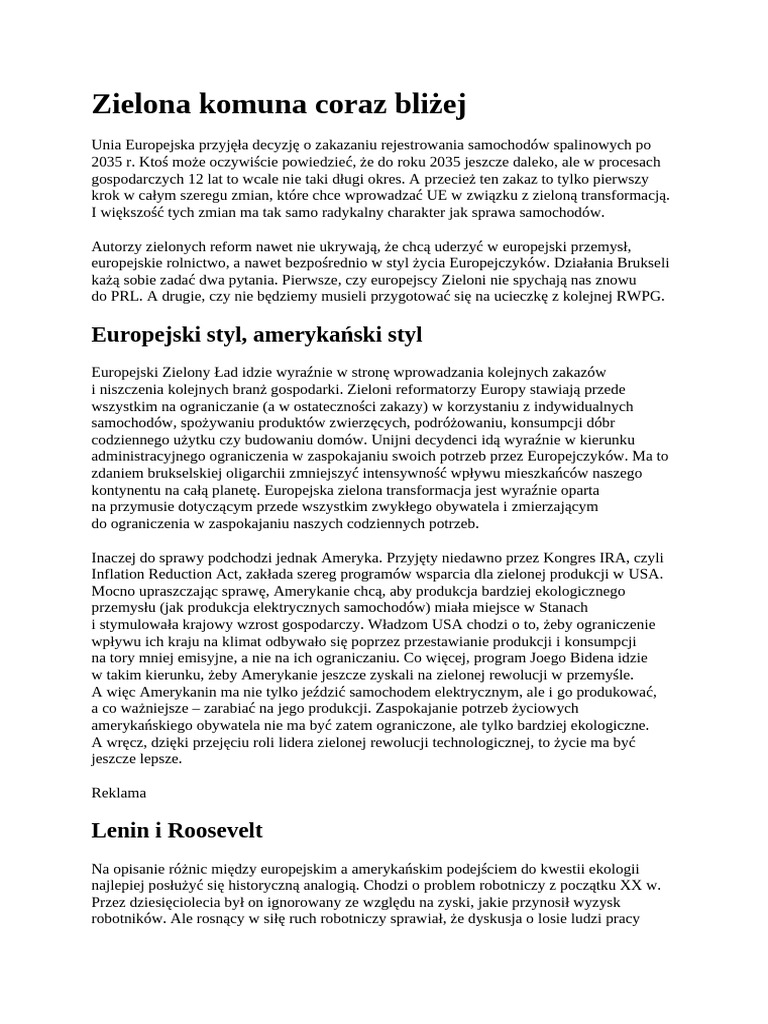 Zielona komuna coraz bliżej

Unia Europejska przyjęła decyzję o zakazaniu rejestrowania samochodów spalinowych po 2035 r. Ktoś może oczywiście powiedzieć, że do roku 2035 jeszcze daleko, ale w procesach gospodarczych 12 lat to wcale nie taki długi okres. A przecież ten zakaz to tylko pierwszy krok w całym szeregu zmian, które chce wprowadzać UE w związku z zieloną transformacją. I większość tych zmian ma tak samo radykalny charakter jak sprawa samochodów.

Autorzy zielonych reform nawet nie ukrywają, że chcą uderzyć w europejski przemysł, europejskie rolnictwo, a nawet bezpośrednio w styl życia Europejczyków. Działania Brukseli każą sobie zadać dwa pytania. Pierwsze, czy europejscy Zieloni nie spychają nas znowu do PRL. A drugie, czy nie będziemy musieli przygotować się na ucieczkę z kolejnej RWPG.

Europejski styl, amerykański styl

Europejski Zielony Ład idzie wyraźnie w stronę wprowadzania kolejnych zakazów i niszczenia kolejnych branż gospodarki. Zieloni reformatorzy Europy stawiają przede wszystkim na ograniczanie (a w ostateczności zakazy) w korzystaniu z indywidualnych samochodów, spożywaniu produktów zwierzęcych, podróżowaniu, konsumpcji dóbr codziennego użytku czy budowaniu domów. Unijni decydenci idą wyraźnie w kierunku administracyjnego ograniczenia w zaspokajaniu swoich potrzeb przez Europejczyków. Ma to zdaniem brukselskiej oligarchii zmniejszyć intensywność wpływu mieszkańców naszego kontynentu na całą planetę. Europejska zielona transformacja jest wyraźnie oparta na przymusie dotyczącym przede wszystkim zwykłego obywatela i zmierzającym do ograniczenia w zaspokajaniu naszych codziennych potrzeb.

Inaczej do sprawy podchodzi jednak Ameryka. Przyjęty niedawno przez Kongres IRA, czyli Inflation Reduction Act, zakłada szereg programów wsparcia dla zielonej produkcji w USA. Mocno upraszczając sprawę, Amerykanie chcą, aby produkcja bardziej ekologicznego przemysłu (jak produkcja elektrycznych samochodów) miała miejsce w Stanach i stymulowała krajowy wzrost gospodarczy. Władzom USA chodzi o to, żeby ograniczenie wpływu ich kraju na klimat odbywało się poprzez przestawianie produkcji i konsumpcji na tory mniej emisyjne, a nie na ich ograniczaniu. Co więcej, program Joego Bidena idzie w takim kierunku, żeby Amerykanie jeszcze zyskali na zielonej rewolucji w przemyśle. A więc Amerykanin ma nie tylko jeździć samochodem elektrycznym, ale i go produkować, a co ważniejsze – zarabiać na jego produkcji. Zaspokajanie potrzeb życiowych amerykańskiego obywatela nie ma być zatem ograniczone, ale tylko bardziej ekologiczne. A wręcz, dzięki przejęciu roli lidera zielonej rewolucji technologicznej, to życie ma być jeszcze lepsze.

Reklama

Lenin i Roosevelt

Na opisanie różnic między europejskim a amerykańskim podejściem do kwestii ekologii najlepiej posłużyć się historyczną analogią. Chodzi o problem robotniczy z początku XX w. Przez dziesięciolecia był on ignorowany ze względu na zyski, jakie przynosił wyzysk robotników. Ale rosnący w siłę ruch robotniczy sprawiał, że dyskusja o losie ludzi pracy